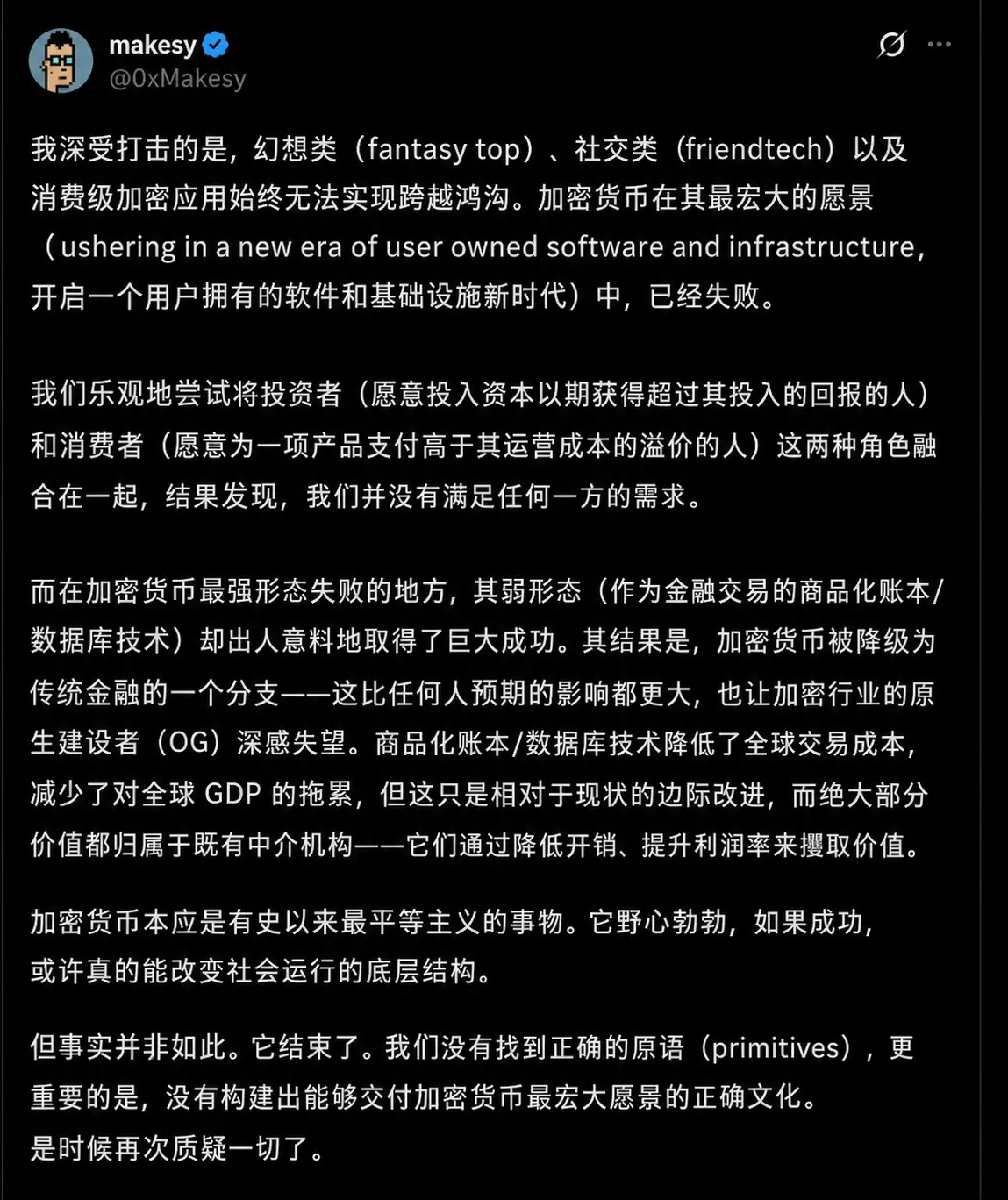 makesy
@0xMakesy

我深受打击的是，幻想类（fantasy top）、社交类（friendtech）以及消费级加密应用始终无法实现跨越鸿沟。加密货币在其最宏大的愿景（ushering in a new era of user owned software and infrastructure，开启一个用户拥有的软件和基础设施新时代）中，已经失败。

我们乐观地尝试将投资者（愿意投入资本以期获得超过其投入的回报的人）和消费者（愿意为一项产品支付高于其运营成本的溢价的人）这两种角色融合在一起，结果发现，我们并没有满足任何一方的需求。

而在加密货币最强形态失败的地方，其弱形态（作为金融交易的商品化账本/数据库技术）却出人意料地取得了巨大成功。其结果是，加密货币被降级为传统金融的一个分支——这比任何人预期的影响都更大，也让加密行业的原生建设者（OG）深感失望。商品化账本/数据库技术降低了全球交易成本，减少了对全球 GDP 的拖累，但这只是相对于现状的边际改进，而绝大部分价值都归属于既有中介机构——它们通过降低开销、提升利润率来攫取价值。

加密货币本应是有史以来最平等主义的事物。它野心勃勃，如果成功，或许真的能改变社会运行的底层结构。

但事实并非如此。它结束了。我们没有找到正确的原语（primitives），更重要的是，没有构建出能够交付加密货币最宏大愿景的正确文化。
是时候再次质疑一切了。